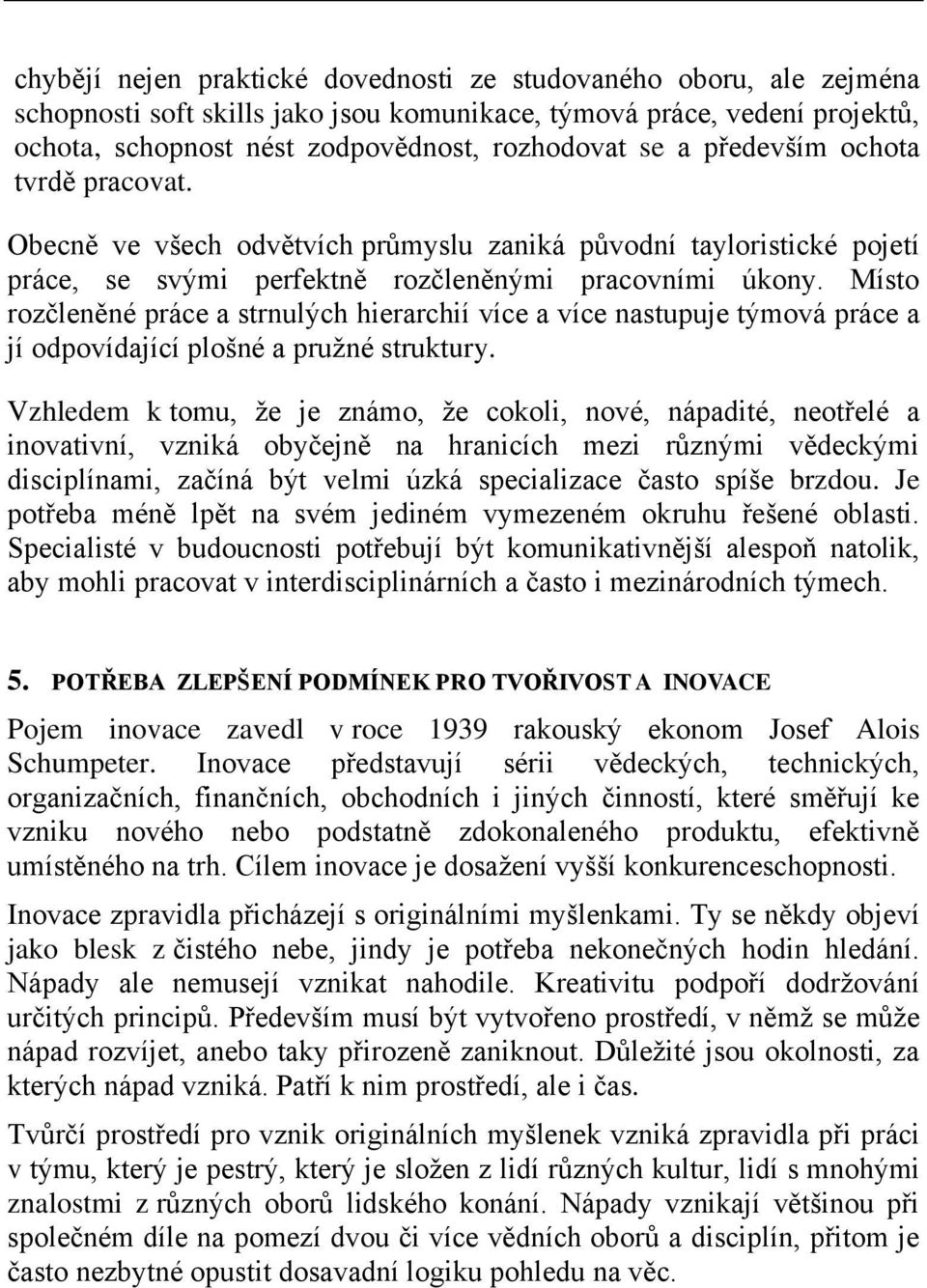 chybějí nejen praktické dovednosti ze studovaného oboru, ale zejména schopnosti soft skills jako jsou komunikace, týmová práce, vedení projektů, ochota, schopnost nést zodpovědnost, rozhodovat se a především ochota tvrdě pracovat.

Obecně ve všech odvětvích průmyslu zaniká původní tayloristické pojetí práce, se svými perfektně rozčleněnými pracovními úkony. Místo rozčleněné práce a strnulých hierarchií více a více nastupuje týmová práce a jí odpovídající plošné a pružné struktury.

Vzhledem k tomu, že je známo, že cokoli, nové, nápadité, neotřelé a inovativní, vzniká obyčejně na hranicích mezi různými vědeckými disciplínami, začíná být velmi úzká specializace často spíše brzdou. Je potřeba méně lpět na svém jediném vymezeném okruhu řešené oblasti. Specialisté v budoucnosti potřebují být komunikativnější alespoň natolik, aby mohli pracovat v interdisciplinárních a často i mezinárodních týmech.

5. POTŘEBA ZLEPŠENÍ PODMÍNEK PRO TVOŘIVOST A INOVACE

Pojem inovace zavedl v roce 1939 rakouský ekonom Josef Alois Schumpeter. Inovace představují sérii vědeckých, technických, organizačních, finančních, obchodních i jiných činností, které směřují ke vzniku nového nebo podstatně zdokonaleného produktu, efektivně umístěného na trh. Cílem inovace je dosažení vyšší konkurenceschopnosti.

Inovace zpravidla přicházejí s originálními myšlenkami. Ty se někdy objeví jako blesk z čistého nebe, jindy je potřeba nekonečných hodin hledání. Nápady ale nemusejí vznikat nahodile. Kreativitu podpoří dodržování určitých principů. Především musí být vytvořeno prostředí, v němž se může nápad rozvíjet, anebo taky přirozeně zaniknout. Důležité jsou okolnosti, za kterých nápad vzniká. Patří k nim prostředí, ale i čas.

Tvůrčí prostředí pro vznik originálních myšlenek vzniká zpravidla při práci v týmu, který je pestrý, který je složen z lidí různých kultur, lidí s mnohými znalostmi z různých oborů lidského konání. Nápady vznikají většinou při společném díle na pomezí dvou či více vědních oborů a disciplín, přitom je často nezbytné opustit dosavadní logiku pohledu na věc.